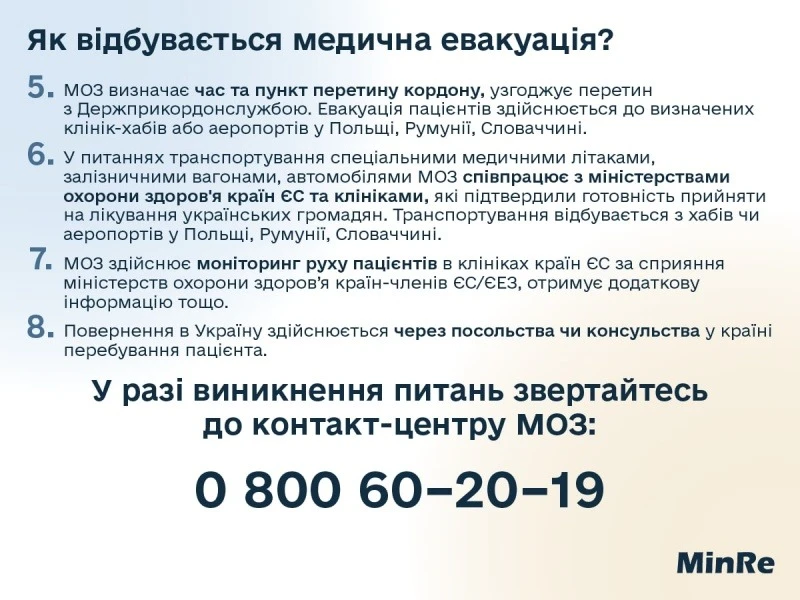 Як відбувається медична евакуація?

5. МОЗ визначає час та пункт перетину кордону, узгоджує перетин з Держприкордонслужбою. Евакуація пацієнтів здійснюється до визначених клінік-хабів або аеропортів у Польщі, Румунії, Словаччині.

6. У питаннях транспортування спеціальними медичними літаками, залізничними вагонами, автомобілями МОЗ співпрацює з міністерствами охорони здоров'я країн ЄС та клініками, які підтвердили готовність прийняти на лікування українських громадян. Транспортування відбувається з хабів чи аеропортів у Польщі, Румунії, Словаччині.

7. МОЗ здійснює моніторинг руху пацієнтів в клініках країн ЄС за сприяння міністерств охорони здоров'я країн-членів ЄС/ЄЕЗ, отримує додаткову інформацію тощо.

8. Повернення в Україну здійснюється через посольства чи консульства у країні перебування пацієнта.

У разі виникнення питань звертайтесь до контакт-центру МОЗ:

0 800 60–20–19

MinRe